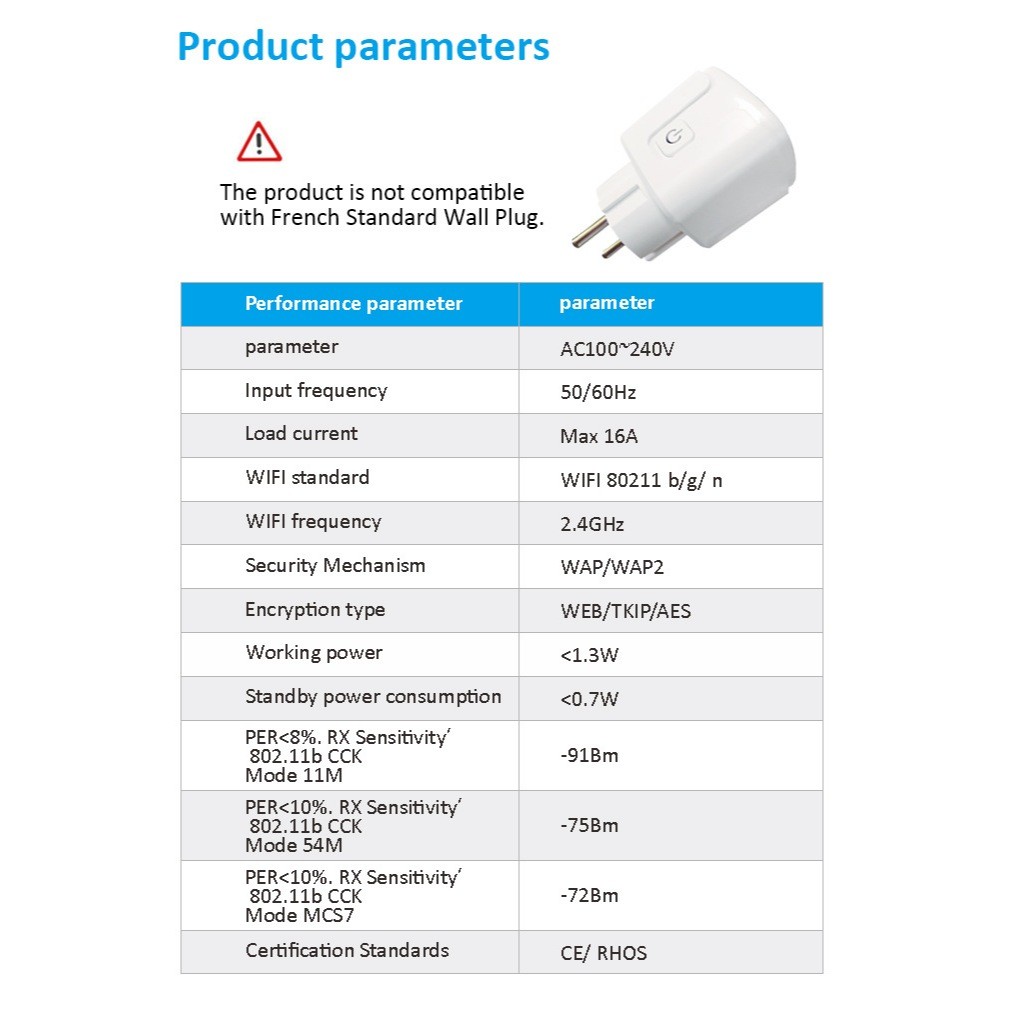 Product parameters

The product is not compatible with French Standard Wall Plug.

| Performance parameter | parameter |
|---|---|
| parameter | AC100~240V |
| Input frequency | 50/60Hz |
| Load current | Max 16A |
| WIFI standard | WIFI 80211 b/g/ n |
| WIFI frequency | 2.4GHz |
| Security Mechanism | WAP/WAP2 |
| Encryption type | WEB/TKIP/AES |
| Working power | <1.3W |
| Standby power consumption | <0.7W |
| PER<8%. RX Sensitivity' 802.11b CCK Mode 11M | -91Bm |
| PER<10%. RX Sensitivity' 802.11b CCK Mode 54M | -75Bm |
| PER<10%. RX Sensitivity' 802.11b CCK Mode MCS7 | -72Bm |
| Certification Standards | CE/ RHOS |